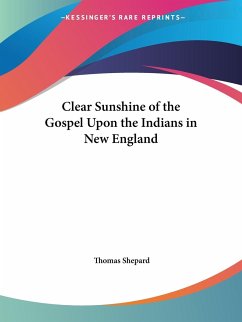 —KESSINGER'S RARE REPRINTS—

Clear Sunshine of the Gospel Upon the Indians in New England

Thomas Shepard